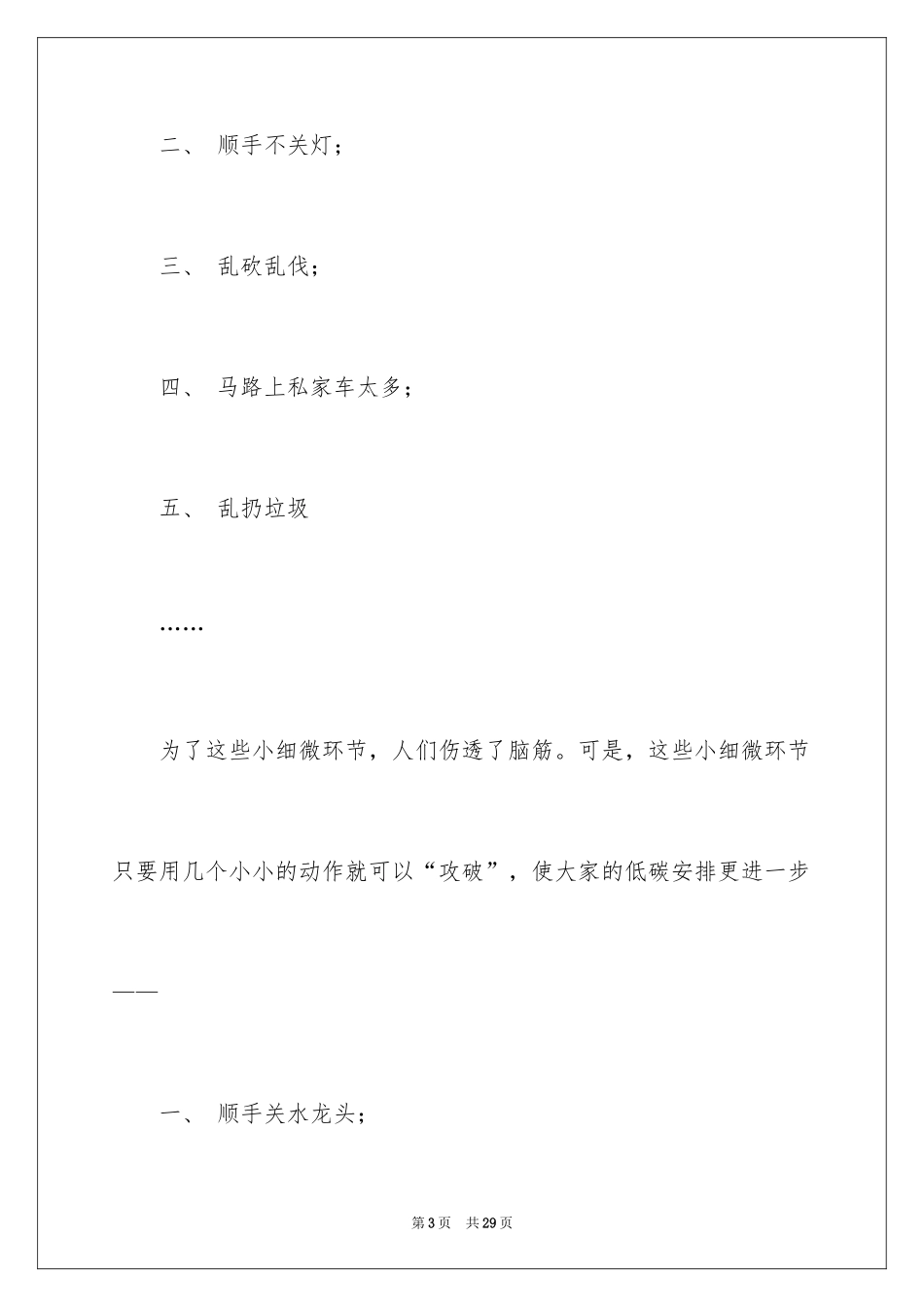 二、 顺手不关灯；

三、 乱砍乱伐；

四、 马路上私家车太多；

五、 乱扔垃圾

……

为了这些小细微环节，人们伤透了脑筋。可是，这些小细微环节只要用几个小小的动作就可以“攻破”，使大家的低碳安排更进一步——

一、 顺手关水龙头；

第3页 共29页